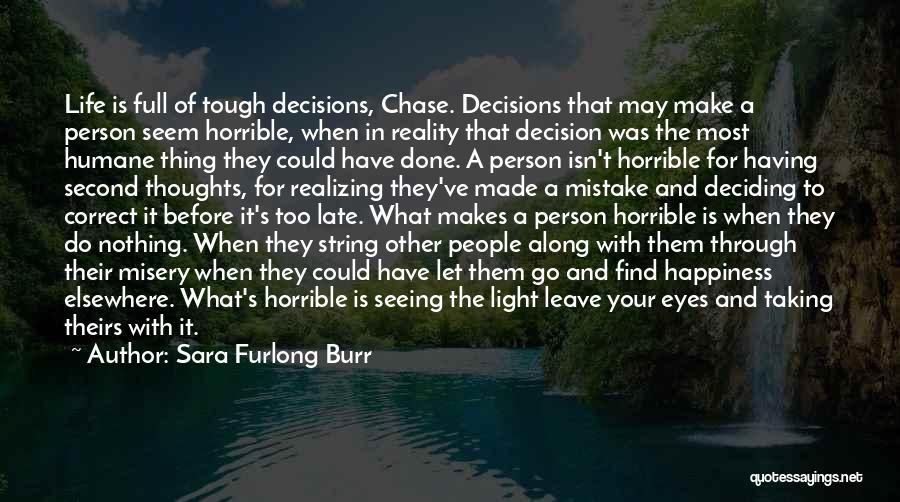 Life is full of tough decisions, Chase. Decisions that may make a person seem horrible, when in reality that decision was the most humane thing they could have done. A person isn't horrible for having second thoughts, for realizing they've made a mistake and deciding to correct it before it's too late. What makes a person horrible is when they do nothing. When they string other people along with them through their misery when they could have let them go and find happiness elsewhere. What's horrible is seeing the light leave your eyes and taking theirs with it.

~ Author: Sara Furlong Burr

quotessayings.net